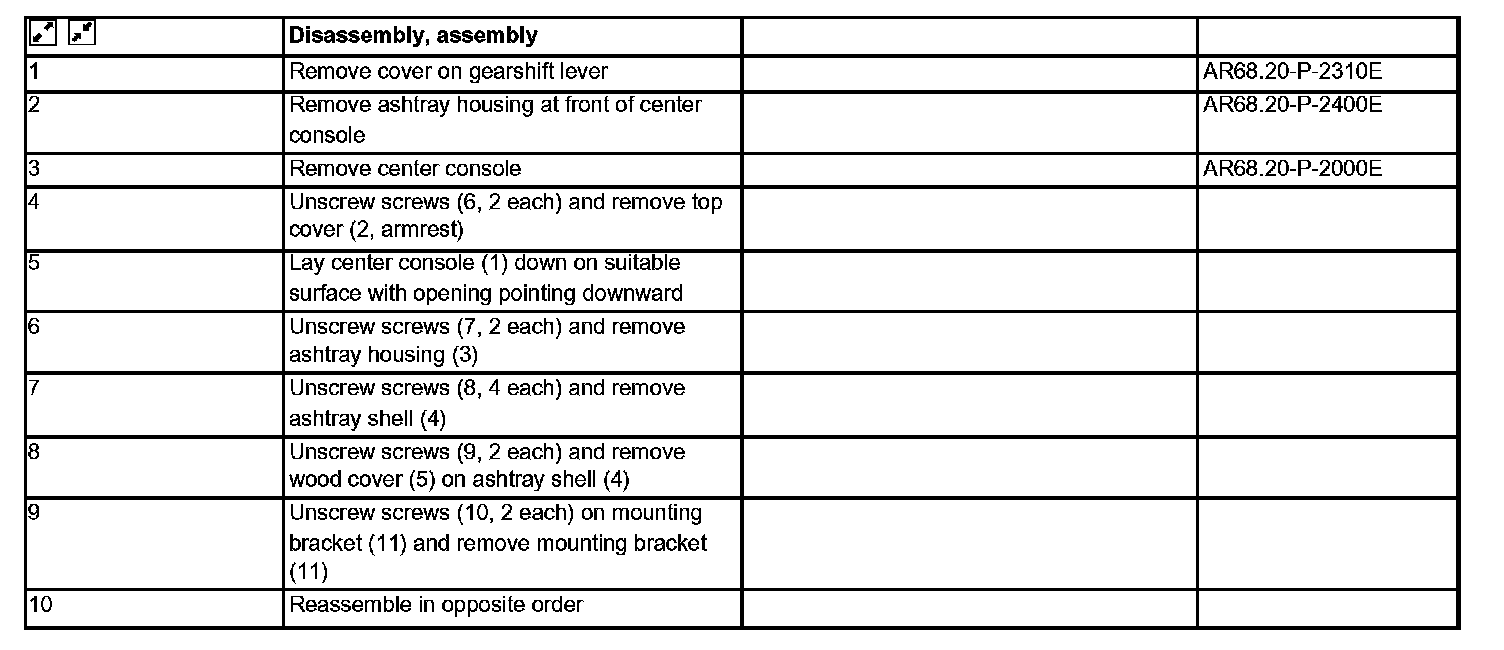 | | Disassembly, assembly | | |
|---|---|---|---|
| 1 | Remove cover on gearshift lever | | AR68.20-P-2310E |
| 2 | Remove ashtray housing at front of center console | | AR68.20-P-2400E |
| 3 | Remove center console | | AR68.20-P-2000E |
| 4 | Unscrew screws (6, 2 each) and remove top cover (2, armrest) | | |
| 5 | Lay center console (1) down on suitable surface with opening pointing downward | | |
| 6 | Unscrew screws (7, 2 each) and remove ashtray housing (3) | | |
| 7 | Unscrew screws (8, 4 each) and remove ashtray shell (4) | | |
| 8 | Unscrew screws (9, 2 each) and remove wood cover (5) on ashtray shell (4) | | |
| 9 | Unscrew screws (10, 2 each) on mounting bracket (11) and remove mounting bracket (11) | | |
| 10 | Reassemble in opposite order | | |